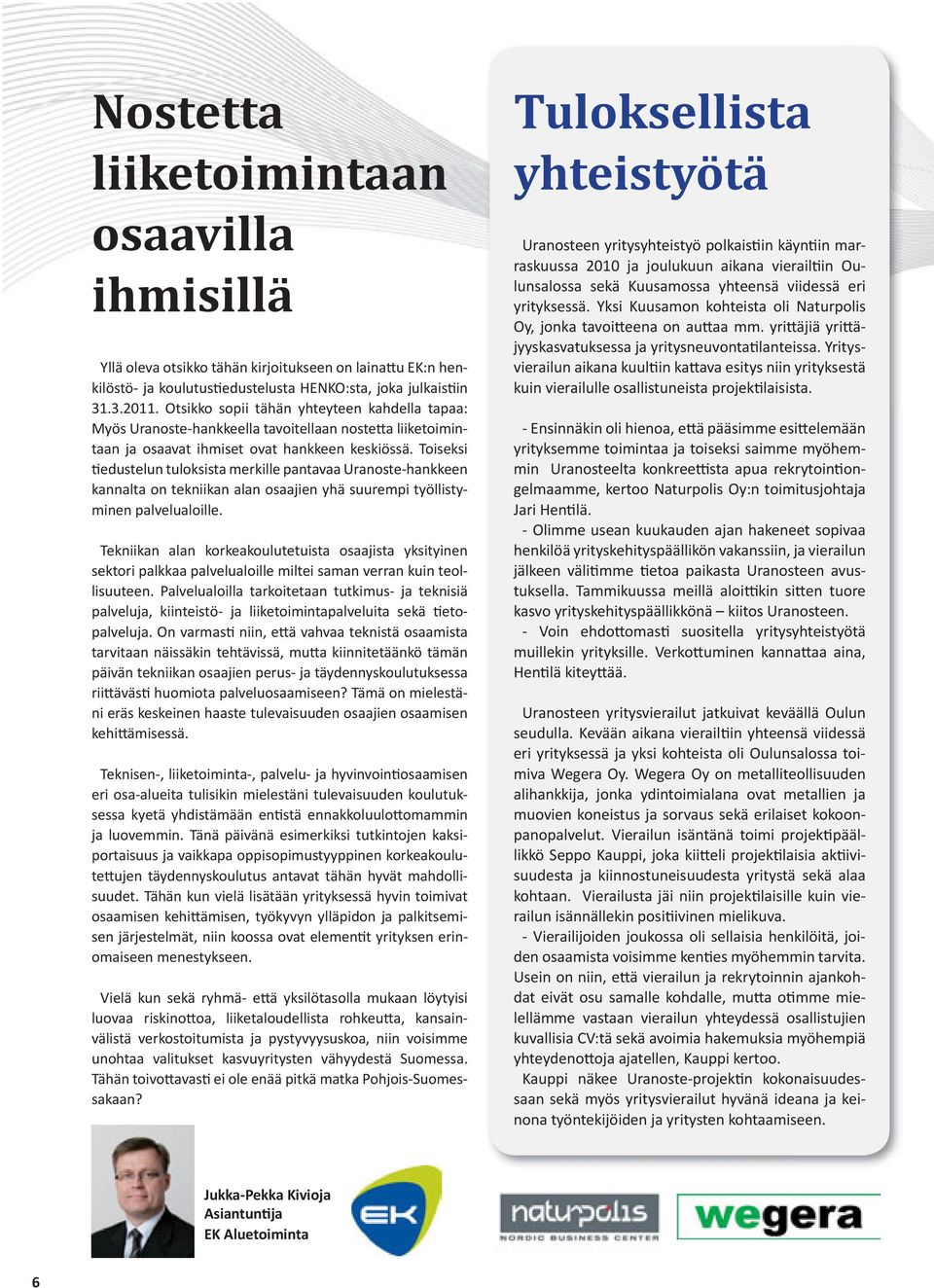 Nostetta liiketoimintaan osaavilla ihmisillä

Yllä oleva otsikko tähän kirjoitukseen on lainattu EK:n henkilöstö- ja koulutustiedustelusta HENKO:sta, joka julkaistiin 31.3.2011. Otsikko sopii tähän yhteyteen kahdella tapaa: Myös Uranoste-hankkeella tavoitellaan nostetta liiketoimintaan ja osaavat ihmiset ovat hankkeen keskiössä. Toiseksi tiedustelun tuloksista merkille pantavaa Uranoste-hankkeen kannalta on tekniikan alan osaajien yhä suurempi työllistyminen palvelualoille.

Tekniikan alan korkeakoulutetuista osaajista yksityinen sektori palkkaa palvelualoille miltei saman verran kuin teollisuuteen. Palvelualoilla tarkoitetaan tutkimus- ja teknisiä palveluja, kiinteistö- ja liiketoimintapalveluita sekä tietopalveluja. On varmasti niin, että vahvaa teknistä osaamista tarvitaan näissäkin tehtävissä, mutta kiinnitetäänkö tämän päivän tekniikan osaajien perus- ja täydennyskoulutuksessa riittävästi huomiota palveluosaamiseen? Tämä on mielestäni eräs keskeinen haaste tulevaisuuden osaajien osaamisen kehittämisessä.

Teknisen-, liiketoiminta-, palvelu- ja hyvinvointiosaamisen eri osa-alueita tulisikin mielestäni tulevaisuuden koulutuksessa kyetä yhdistämään entistä ennakkoluulottomammin ja luovemmin. Tänä päivänä esimerkiksi tutkintojen kaksiportaisuus ja vaikkapa oppisopimustyyppinen korkeakoulutettujen täydennyskoulutus antavat tähän hyvät mahdollisuudet. Tähän kun vielä lisätään yrityksessä hyvin toimivat osaamisen kehittämisen, työkyvyn ylläpidon ja palkitsemisen järjestelmät, niin koossa ovat elementit yrityksen erinomaiseen menestykseen.

Vielä kun sekä ryhmä- että yksilötasolla mukaan löytyisi luovaa riskinottoa, liiketaloudellista rohkeutta, kansainvälistä verkostoitumista ja pystyvyysuskoa, niin voisimme unohtaa valitukset kasvuyritysten vähyydestä Suomessa. Tähän toivottavasti ei ole enää pitkä matka Pohjois-Suomessakaan?

Jukka-Pekka Kivioja
Asiantuntija
EK Aluetoiminta

EK

Tuloksellista yhteistyötä

Uranosteen yritysyhteistyö polkaistiin käyntiin marraskuussa 2010 ja joulukuun aikana vierailtiin Oulunsalossa sekä Kuusamossa yhteensä viidessä eri yrityksessä. Yksi Kuusamon kohteista oli Naturpolis Oy, jonka tavoitteena on auttaa mm. yrittäjiä yrittäjyyskasvatuksessa ja yritysneuvontatilanteissa. Yritysvierailun aikana kuultiin kattava esitys niin yrityksestä kuin vierailulle osallistuneista projektilaisista.

- Ensinnäkin oli hienoa, että pääsimme esittelemään yrityksemme toimintaa ja toiseksi saimme myöhemmin Uranosteelta konkreettista apua rekrytointiongelmaamme, kertoo Naturpolis Oy:n toimitusjohtaja Jari Hentilä.
- Olimme usean kuukauden ajan hakeneet sopivaa henkilöä yrityskehityspäällikön vakanssiin, ja vierailun jälkeen välitimme tietoa paikasta Uranosteen avustuksella. Tammikuussa meillä aloittikin sitten tuore kasvo yrityskehityspäällikkönä – kiitos Uranosteen.
- Voin ehdottomasti suositella yritysyhteistyötä muillekin yrityksille. Verkottuminen kannattaa aina, Hentilä kiteyttää.

Uranosteen yritysvierailut jatkuivat keväällä Oulun seudulla. Kevään aikana vierailtiin yhteensä viidessä eri yrityksessä ja yksi kohteista oli Oulunsalossa toimiva Wegera Oy. Wegera Oy on metalliteollisuuden alihankkija, jonka ydintoimialana ovat metallien ja muovien koneistus ja sorvaus sekä erilaiset kokoonpanopalvelut. Vierailun isäntänä toimi projektipäällikkö Seppo Kauppi, joka kiitteli projektilaisia aktiivisuudesta ja kiinnostuneisuudesta yritystä sekä alaa kohtaan. Vierailusta jäi niin projektilaisille kuin vierailun isännällekin positiivinen mielikuva.
- Vierailijoiden joukossa oli sellaisia henkilöitä, joiden osaamista voisimme kenties myöhemmin tarvita. Usein on niin, että vierailun ja rekrytoinnin ajankohdat eivät osu samalle kohdalle, mutta otimme mielellämme vastaan vierailun yhteydessä osallistujien kuvallisia CV:tä sekä avoimia hakemuksia myöhempiä yhteydenottoja ajatellen, Kauppi kertoo.
Kauppi näkee Uranoste-projektin kokonaisuudessaan sekä myös yritysvierailut hyvänä ideana ja keinona työntekijöiden ja yritysten kohtaamiseen.

naturpolis
NORDIC BUSINESS CENTER

wegera

6